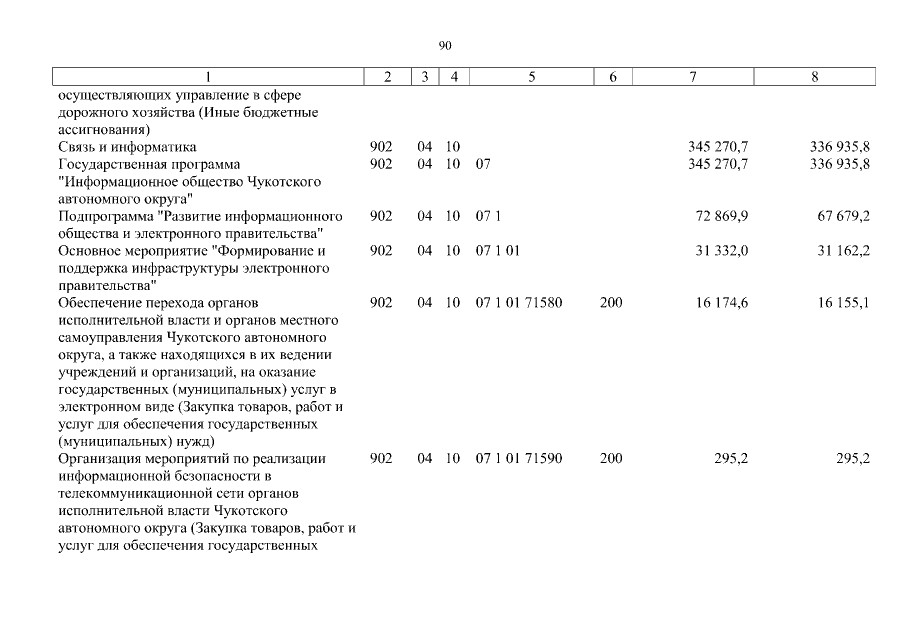 90

| 1 | 2 | 3 | 4 | 5 | 6 | 7 | 8 |
|---|---|---|---|---|---|---|---|
| осуществляющих управление в сфере дорожного хозяйства (Иные бюджетные ассигнования) | | | | | | | |
| Связь и информатика | 902 | 04 | 10 | | | 345 270,7 | 336 935,8 |
| Государственная программа "Информационное общество Чукотского автономного округа" | 902 | 04 | 10 | 07 | | 345 270,7 | 336 935,8 |
| Подпрограмма "Развитие информационного общества и электронного правительства" | 902 | 04 | 10 | 07 1 | | 72 869,9 | 67 679,2 |
| Основное мероприятие "Формирование и поддержка инфраструктуры электронного правительства" | 902 | 04 | 10 | 07 1 01 | | 31 332,0 | 31 162,2 |
| Обеспечение перехода органов исполнительной власти и органов местного самоуправления Чукотского автономного округа, а также находящихся в их ведении учреждений и организаций, на оказание государственных (муниципальных) услуг в электронном виде (Закупка товаров, работ и услуг для обеспечения государственных (муниципальных) нужд) | 902 | 04 | 10 | 07 1 01 71580 | 200 | 16 174,6 | 16 155,1 |
| Организация мероприятий по реализации информационной безопасности в телекоммуникационной сети органов исполнительной власти Чукотского автономного округа (Закупка товаров, работ и услуг для обеспечения государственных | 902 | 04 | 10 | 07 1 01 71590 | 200 | 295,2 | 295,2 |